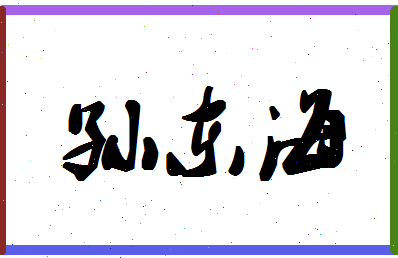 孙东海